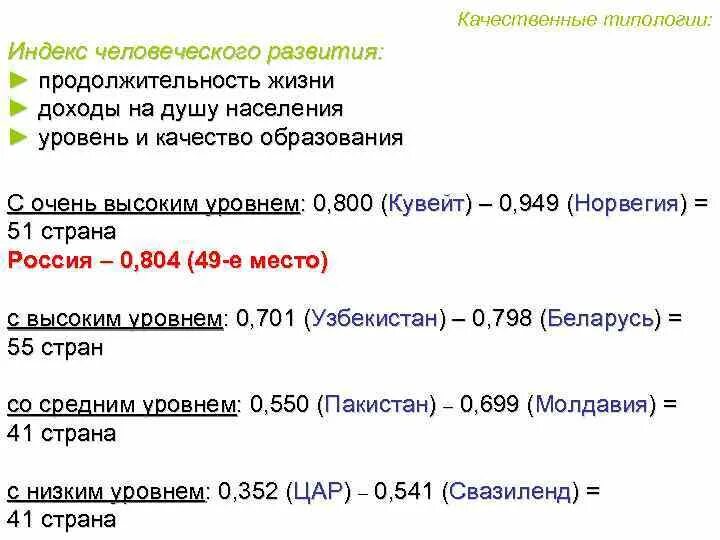 Качественные типологии:

Индекс человеческого развития:
► продолжительность жизни
► доходы на душу населения
► уровень и качество образования

С очень высоким уровнем: 0,800 (Кувейт) – 0,949 (Норвегия) = 51 страна
Россия – 0,804 (49-е место)

с высоким уровнем: 0,701 (Узбекистан) – 0,798 (Беларусь) = 55 стран

со средним уровнем: 0,550 (Пакистан) – 0,699 (Молдавия) = 41 страна

с низким уровнем: 0,352 (ЦАР) – 0,541 (Свазиленд) = 41 страна